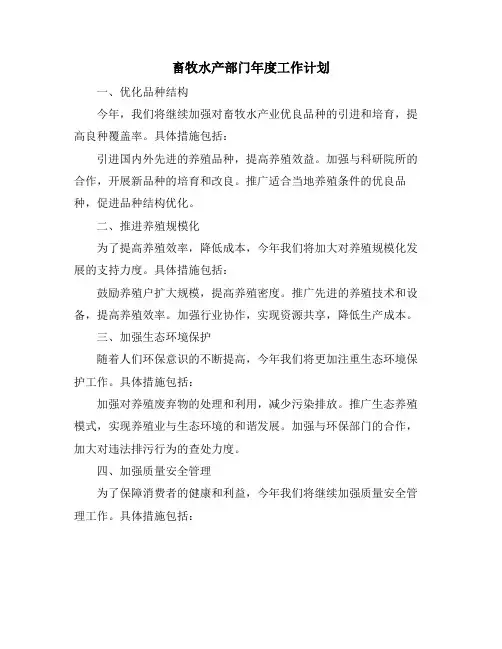 畜牧水产部门年度工作计划

一、优化品种结构

今年，我们将继续加强对畜牧水产业优良品种的引进和培育，提高良种覆盖率。具体措施包括：

引进国内外先进的养殖品种，提高养殖效益。加强与科研院所的合作，开展新品种的培育和改良。推广适合当地养殖条件的优良品种，促进品种结构优化。

二、推进养殖规模化

为了提高养殖效率，降低成本，今年我们将加大对养殖规模化发展的支持力度。具体措施包括：

鼓励养殖户扩大规模，提高养殖密度。推广先进的养殖技术和设备，提高养殖效率。加强行业协作，实现资源共享，降低生产成本。

三、加强生态环境保护

随着人们环保意识的不断提高，今年我们将更加注重生态环境保护工作。具体措施包括：

加强对养殖废弃物的处理和利用，减少污染排放。推广生态养殖模式，实现养殖业与生态环境的和谐发展。加强与环保部门的合作，加大对违法排污行为的查处力度。

四、加强质量安全管理

为了保障消费者的健康和利益，今年我们将继续加强质量安全管理工作。具体措施包括：